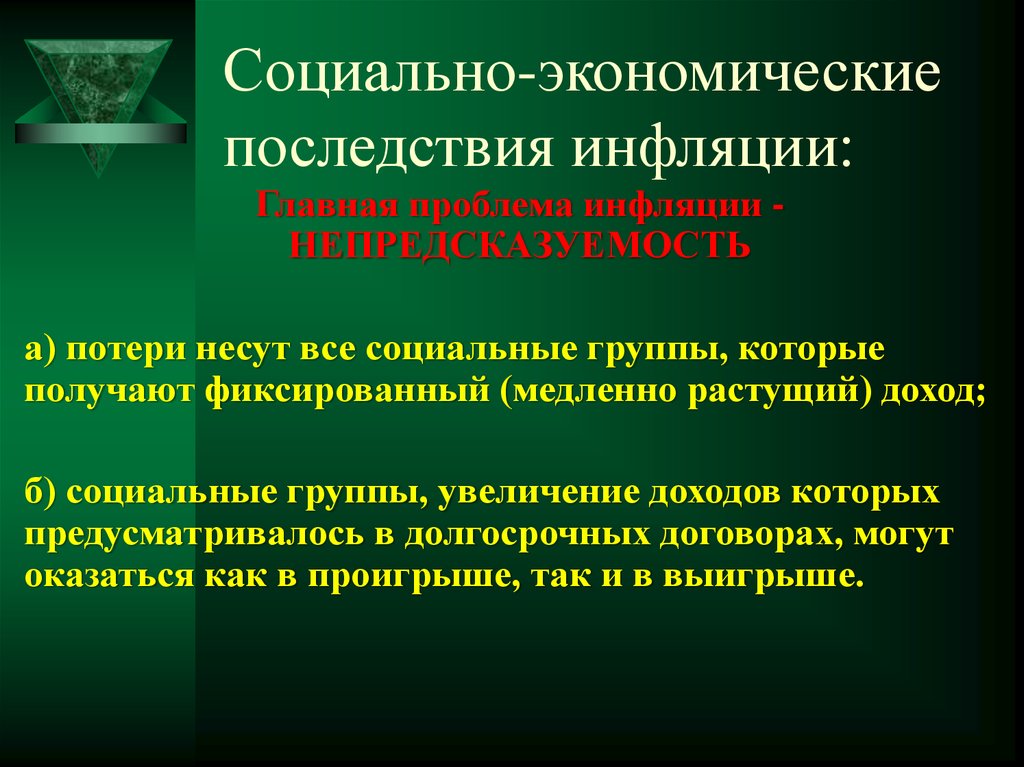 Социально-экономические последствия инфляции:

Главная проблема инфляции - НЕПРЕДСКАЗУЕМОСТЬ

а) потери несут все социальные группы, которые получают фиксированный (медленно растущий) доход;

б) социальные группы, увеличение доходов которых предусматривалось в долгосрочных договорах, могут оказаться как в проигрыше, так и в выигрыше.